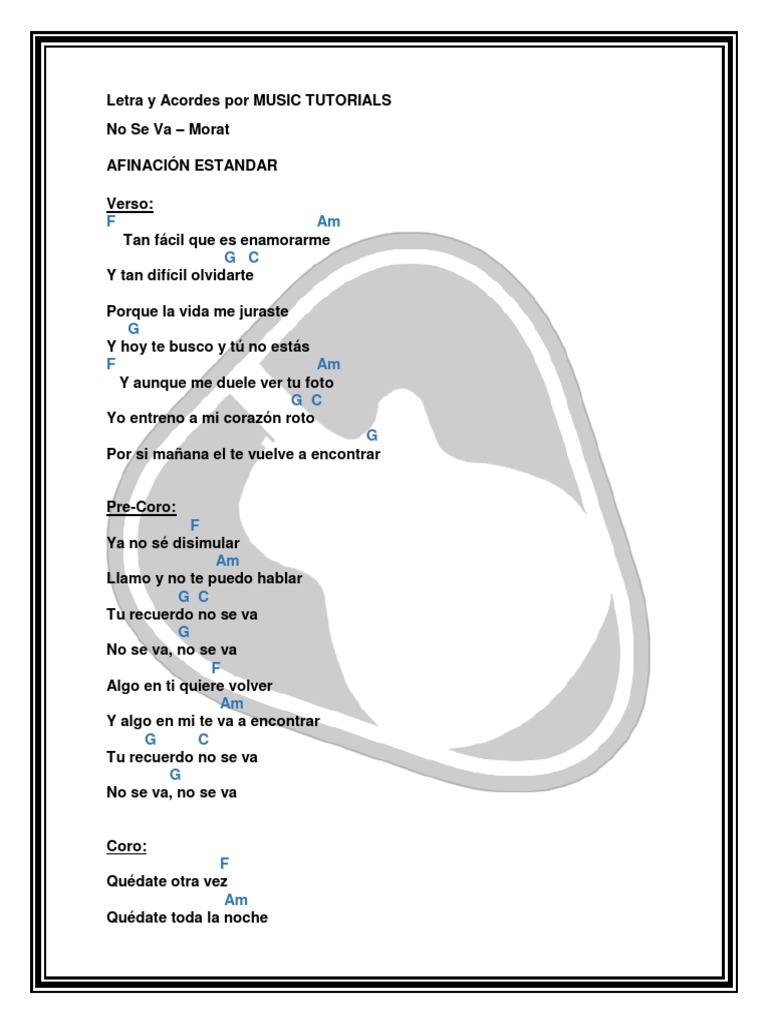 Letra y Acordes por MUSIC TUTORIALS

No Se Va – Morat

AFINACIÓN ESTANDAR

Verso:
F                                        Am
Tan fácil que es enamorarme
                    G  C
Y tan difícil olvidarte

Porque la vida me juraste
  G
Y hoy te busco y tú no estás
F                                        Am
Y aunque me duele ver tu foto
                                  G  C
Yo entreno a mi corazón roto
                                          G
Por si mañana el te vuelve a encontrar

Pre-Coro:
          F
Ya no sé disimular
                Am
Llamo y no te puedo hablar
          G  C
Tu recuerdo no se va
          G
No se va, no se va
              F
Algo en ti quiere volver
                  Am
Y algo en mi te va a encontrar
    G        C
Tu recuerdo no se va
        G
No se va, no se va

Coro:
                F
Quédate otra vez
                  Am
Quédate toda la noche